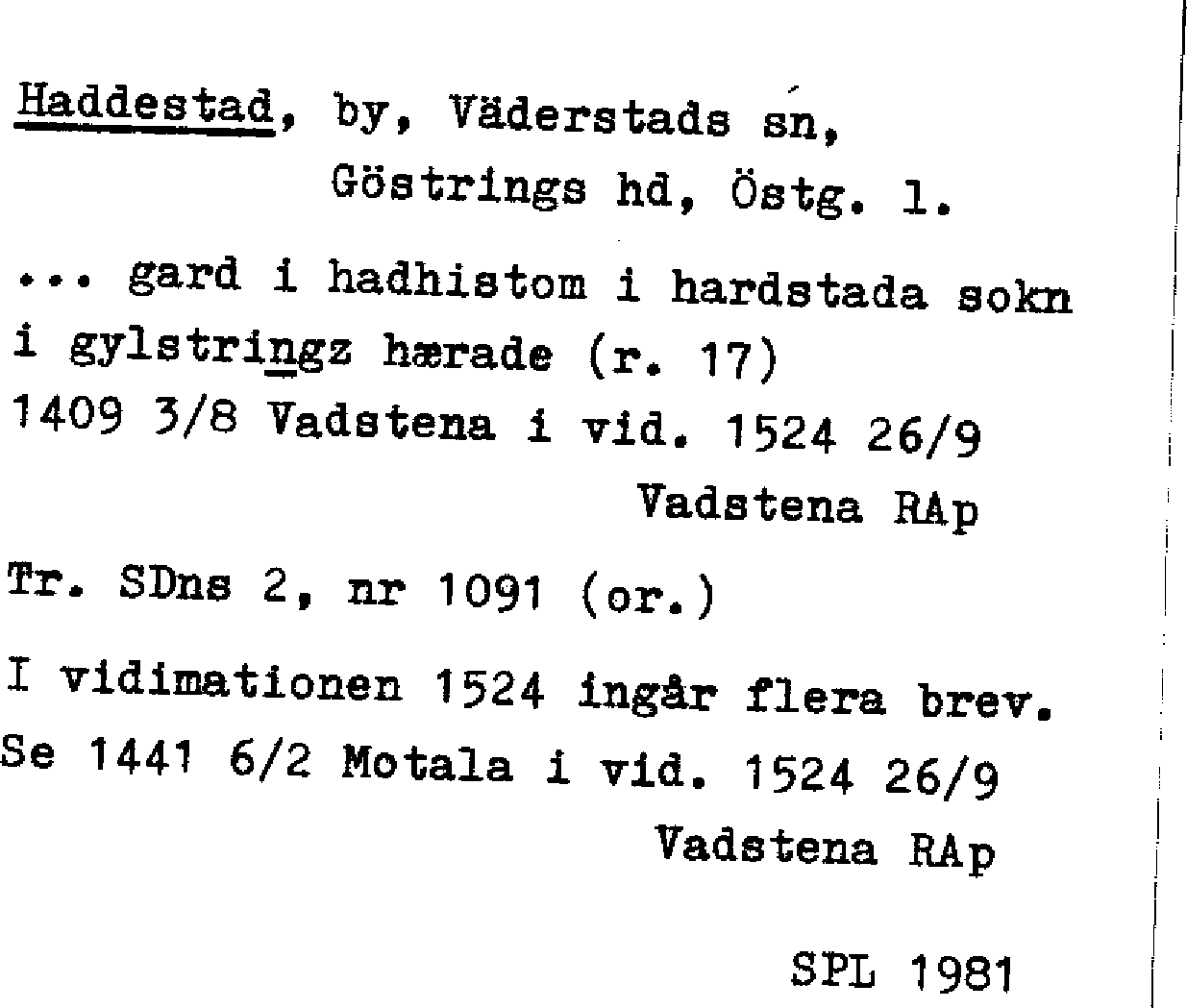 Haddestad, by, Väderstads sn, Göstrings hd, Östg. l.

... gard i hadhistom i hardstada sokn i gylstringz hærade (r. 17)
1409 3/8 Vadstena i vid. 1524 26/9 Vadstena RAp

Tr. SDns 2, nr 1091 (or.)

I vidimationen 1524 ingår flera brev. Se 1441 6/2 Motala i vid. 1524 26/9 Vadstena RAp

SPL 1981